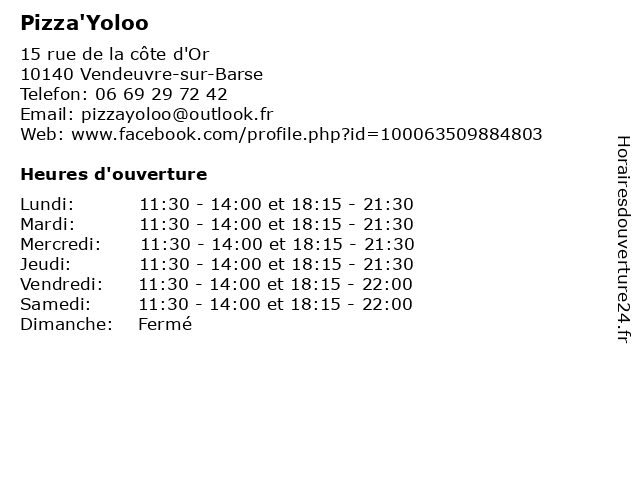 Pizza'Yoloo

15 rue de la côte d'Or
10140 Vendeuvre-sur-Barse
Telefon: 06 69 29 72 42
Email: pizzayoloo@outlook.fr
Web: www.facebook.com/profile.php?id=100063509884803

Heures d'ouverture

| | |
|---|---|
| Lundi: | 11:30 - 14:00 et 18:15 - 21:30 |
| Mardi: | 11:30 - 14:00 et 18:15 - 21:30 |
| Mercredi: | 11:30 - 14:00 et 18:15 - 21:30 |
| Jeudi: | 11:30 - 14:00 et 18:15 - 21:30 |
| Vendredi: | 11:30 - 14:00 et 18:15 - 22:00 |
| Samedi: | 11:30 - 14:00 et 18:15 - 22:00 |
| Dimanche: | Fermé |

Horairesdouverture24.fr